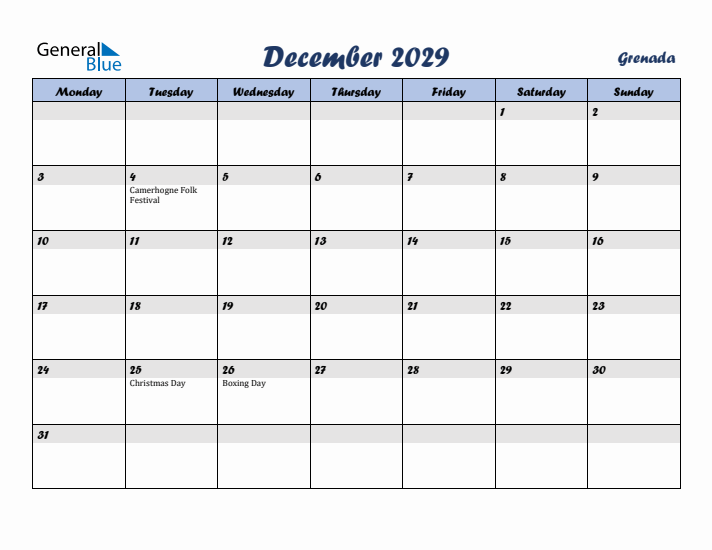 General Blue

December 2029

Grenada

| Monday | Tuesday | Wednesday | Thursday | Friday | Saturday | Sunday |
|---|---|---|---|---|---|---|
| | | | | | 1 | 2 |
| 3 | 4 Camerhogne Folk Festival | 5 | 6 | 7 | 8 | 9 |
| 10 | 11 | 12 | 13 | 14 | 15 | 16 |
| 17 | 18 | 19 | 20 | 21 | 22 | 23 |
| 24 | 25 Christmas Day | 26 Boxing Day | 27 | 28 | 29 | 30 |
| 31 | | | | | | |